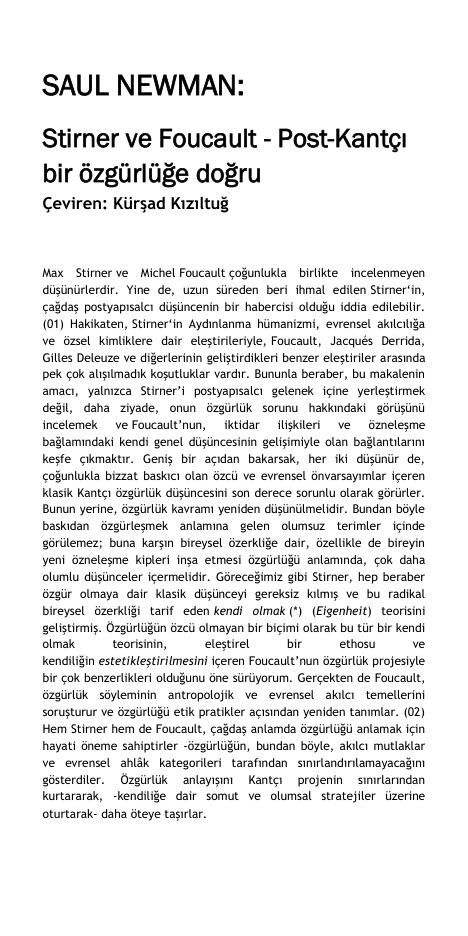 SAUL NEWMAN:

Stirner ve Foucault - Post-Kantçı bir özgürlüğe doğru

Çeviren: Kürşad Kızıltuğ

Max Stirner ve Michel Foucault çoğunlukla birlikte incelenmeyen düşünürlerdir. Yine de, uzun süreden beri ihmal edilen Stirner'in, çağdaş postyapısalcı düşüncenin bir habercisi olduğu iddia edilebilir. (01) Hakikaten, Stirner'in Aydınlanma hümanizmi, evrensel akılcılığa ve özsel kimliklere dair eleştirileriyle, Foucault, Jacqués Derrida, Gilles Deleuze ve diğerlerinin geliştirdikleri benzer eleştiriler arasında pek çok alışılmadık koşutluklar vardır. Bununla beraber, bu makalenin amacı, yalnızca Stirner'i postyapısalcı gelenek içine yerleştirmek değil, daha ziyade, onun özgürlük sorunu hakkındaki görüşünü incelemek ve Foucault'nun, iktidar ilişkileri ve özneleşme bağlamındaki kendi genel düşüncesinin gelişimiyle olan bağlantılarını keşfe çıkmaktır. Geniş bir açıdan bakarsak, her iki düşünür de, çoğunlukla bizzat baskıcı olan özcü ve evrensel önvarsayımlar içeren klasik Kantçı özgürlük düşüncesini son derece sorunlu olarak görürler. Bunun yerine, özgürlük kavramı yeniden düşünülmelidir. Bundan böyle baskıdan özgürleşmek anlamına gelen olumsuz terimler içinde görülemez; buna karşın bireysel özerkliğe dair, özellikle de bireyin yeni özneleşme kipleri inşa etmesi özgürlüğü anlamında, çok daha olumlu düşünceler içermelidir. Göreceğimiz gibi Stirner, hep beraber özgür olmaya dair klasik düşünceyi gereksiz kılmış ve bu radikal bireysel özerkliği tarif eden kendi olmak (*) (Eigenheit) teorisini geliştirmiş. Özgürlüğün özcü olmayan bir biçimi olarak bu tür bir kendi olmak teorisinin, eleştirel bir ethosu ve kendiliğin estetikleştirilmesini içeren Foucault'nun özgürlük projesiyle bir çok benzerlikleri olduğunu öne sürüyorum. Gerçekten de Foucault, özgürlük söyleminin antropolojik ve evrensel akılcı temellerini soruşturur ve özgürlüğü etik pratikler açısından yeniden tanımlar. (02) Hem Stirner hem de Foucault, çağdaş anlamda özgürlüğü anlamak için hayati öneme sahiptirler -özgürlüğün, bundan böyle, akılcı mutlaklar ve evrensel ahlâk kategorileri tarafından sınırlandırılamayacağını gösterdiler. Özgürlük anlayışını Kantçı projenin sınırlarından kurtararak, -kendiliğe dair somut ve olumsal stratejiler üzerine oturtarak- daha öteye taşırlar.